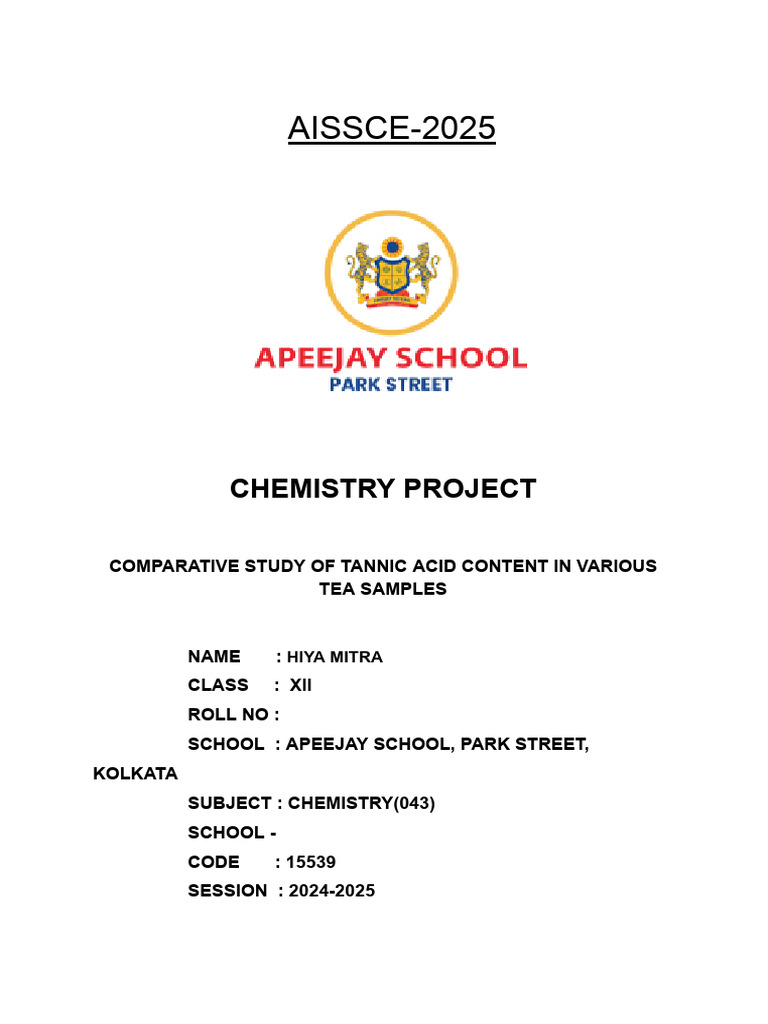 AISSCE-2025

APEEJAY SCHOOL
PARK STREET

CHEMISTRY PROJECT

COMPARATIVE STUDY OF TANNIC ACID CONTENT IN VARIOUS TEA SAMPLES

NAME : HIYA MITRA
CLASS : XII
ROLL NO :
SCHOOL : APEEJAY SCHOOL, PARK STREET, KOLKATA
SUBJECT : CHEMISTRY(043)
SCHOOL -
CODE : 15539
SESSION : 2024-2025